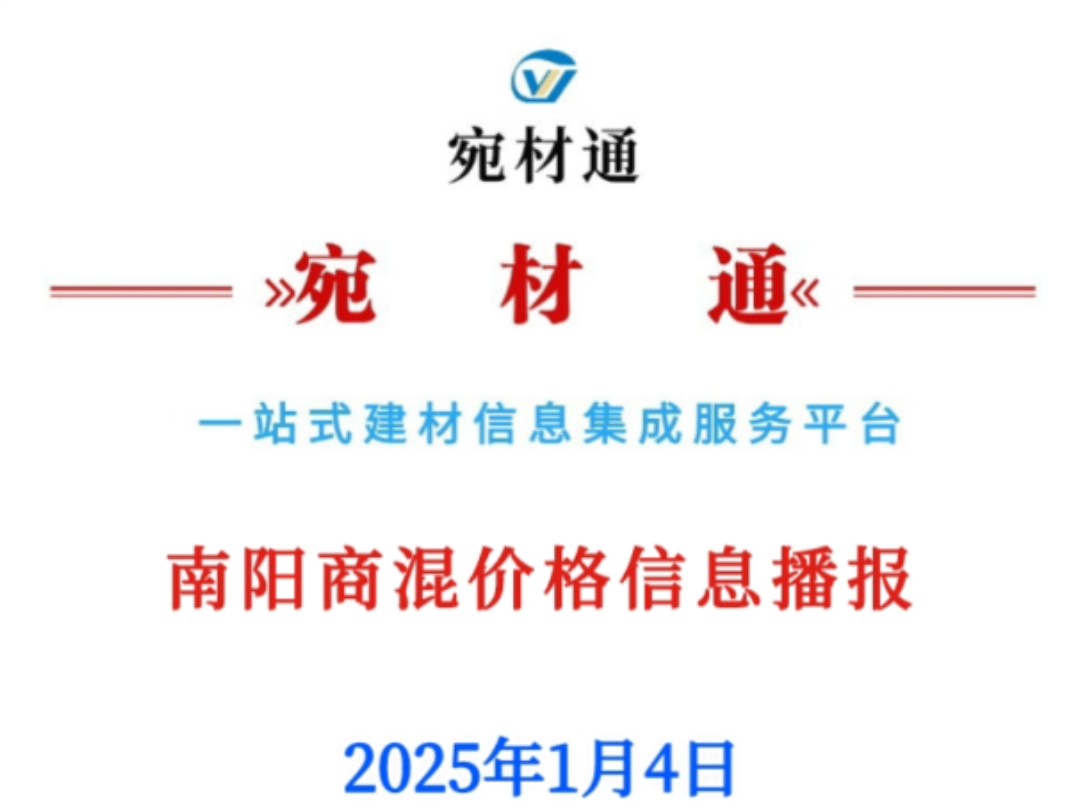 宛材通

»宛 材 通«

一站式建材信息集成服务平台

南阳商混价格信息播报

2025年1月4日